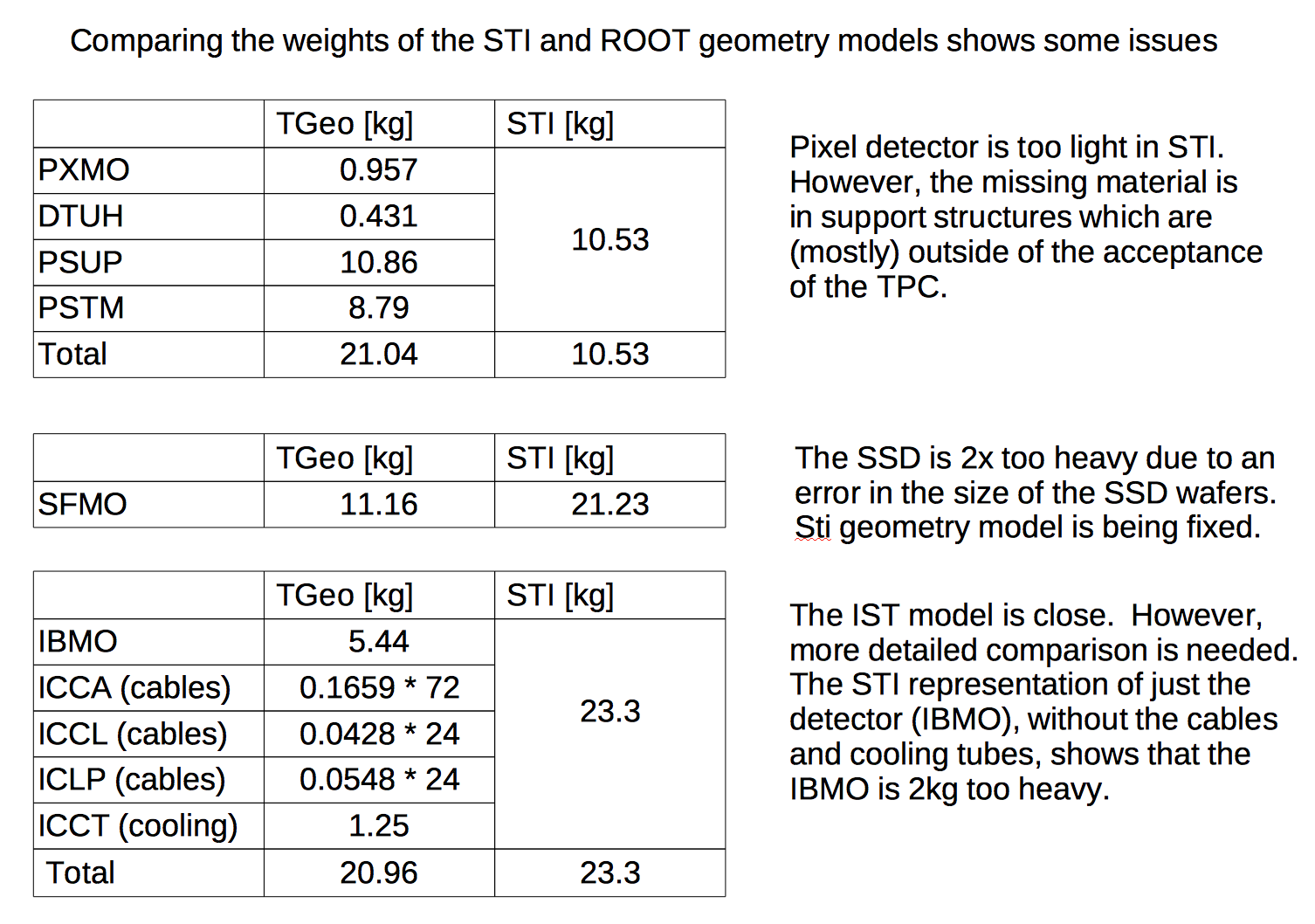 Comparing the weights of the STI and ROOT geometry models shows some issues

| | TGeo [kg] | STI [kg] |
|---|---|---|
| PXMO | 0.957 | 10.53 |
| DTUH | 0.431 | |
| PSUP | 10.86 | |
| PSTM | 8.79 | |
| Total | 21.04 | 10.53 |

Pixel detector is too light in STI. However, the missing material is in support structures which are (mostly) outside of the acceptance of the TPC.

| | TGeo [kg] | STI [kg] |
|---|---|---|
| SFMO | 11.16 | 21.23 |

The SSD is 2x too heavy due to an error in the size of the SSD wafers. Sti geometry model is being fixed.

| | TGeo [kg] | STI [kg] |
|---|---|---|
| IBMO | 5.44 | 23.3 |
| ICCA (cables) | 0.1659 * 72 | |
| ICCL (cables) | 0.0428 * 24 | |
| ICLP (cables) | 0.0548 * 24 | |
| ICCT (cooling) | 1.25 | |
| Total | 20.96 | 23.3 |

The IST model is close. However, more detailed comparison is needed. The STI representation of just the detector (IBMO), without the cables and cooling tubes, shows that the IBMO is 2kg too heavy.